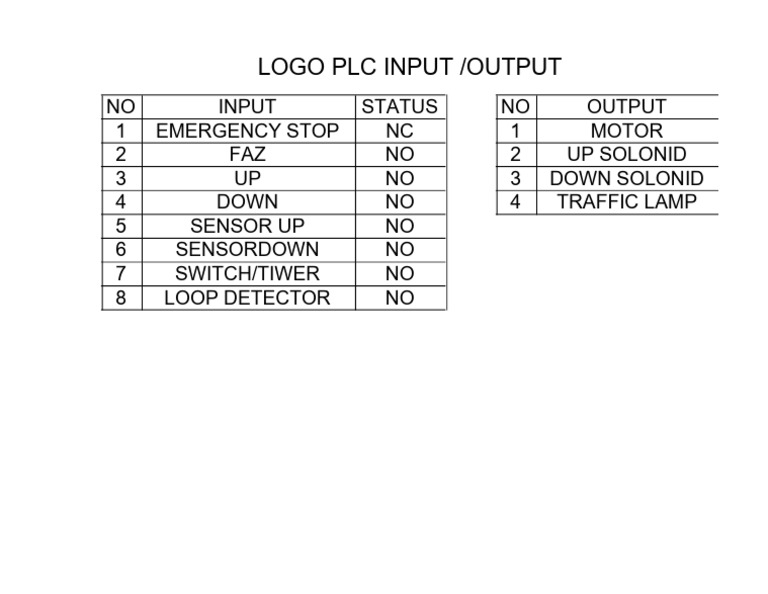 LOGO PLC INPUT /OUTPUT

| NO | INPUT | STATUS |
|---|---|---|
| 1 | EMERGENCY STOP | NC |
| 2 | FAZ | NO |
| 3 | UP | NO |
| 4 | DOWN | NO |
| 5 | SENSOR UP | NO |
| 6 | SENSORDOWN | NO |
| 7 | SWITCH/TIWER | NO |
| 8 | LOOP DETECTOR | NO |

| NO | OUTPUT |
|---|---|
| 1 | MOTOR |
| 2 | UP SOLONID |
| 3 | DOWN SOLONID |
| 4 | TRAFFIC LAMP |